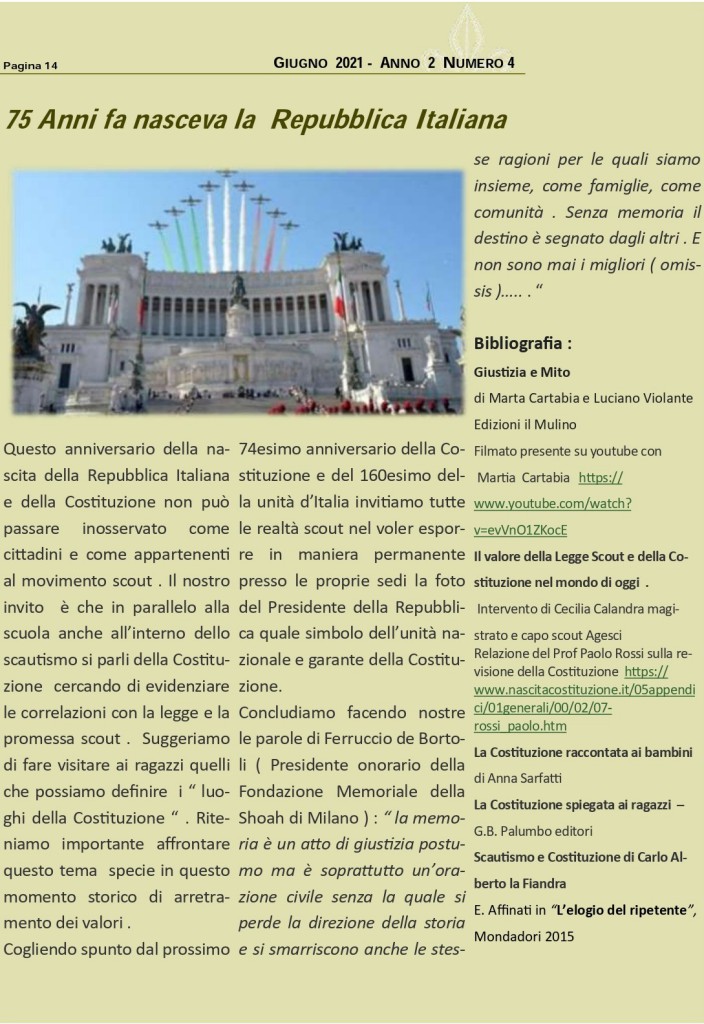 Pagina 14

GIUGNO 2021 - ANNO 2 NUMERO 4

75 Anni fa nasceva la Repubblica Italiana

Questo anniversario della nascita della Repubblica Italiana e della Costituzione non può passare inosservato come cittadini e come appartenenti al movimento scout . Il nostro invito è che in parallelo alla scuola anche all'interno dello scautismo si parli della Costituzione cercando di evidenziare le correlazioni con la legge e la promessa scout . Suggeriamo di fare visitare ai ragazzi quelli che possiamo definire i " luoghi della Costituzione " . Riteniamo importante affrontare questo tema specie in questo momento storico di arretramento dei valori .

Cogliendo spunto dal prossimo 74esimo anniversario della Costituzione e del 160esimo della unità d'Italia invitiamo tutte le realtà scout nel voler esporre in maniera permanente presso le proprie sedi la foto del Presidente della Repubblica quale simbolo dell'unità nazionale e garante della Costituzione.

Concludiamo facendo nostre le parole di Ferruccio de Bortoli ( Presidente onorario della Fondazione Memoriale della Shoah di Milano ) : " la memoria è un atto di giustizia postumo ma è soprattutto un'orazione civile senza la quale si perde la direzione della storia e si smarriscono anche le stesse ragioni per le quali siamo insieme, come famiglie, come comunità . Senza memoria il destino è segnato dagli altri . E non sono mai i migliori ( omissis )..... . "

Bibliografia :

Giustizia e Mito
di Marta Cartabia e Luciano Violante
Edizioni il Mulino

Filmato presente su youtube con Martia Cartabia https://www.youtube.com/watch?v=evVnO1ZKocE

Il valore della Legge Scout e della Costituzione nel mondo di oggi .
Intervento di Cecilia Calandra magistrato e capo scout Agesci
Relazione del Prof Paolo Rossi sulla revisione della Costituzione https://www.nascitacostituzione.it/05appendici/01generali/00/02/07-rossi_paolo.htm

La Costituzione raccontata ai bambini
di Anna Sarfatti

La Costituzione spiegata ai ragazzi –
G.B. Palumbo editori

Scautismo e Costituzione di Carlo Alberto la Fiandra

E. Affinati in "L'elogio del ripetente",
Mondadori 2015